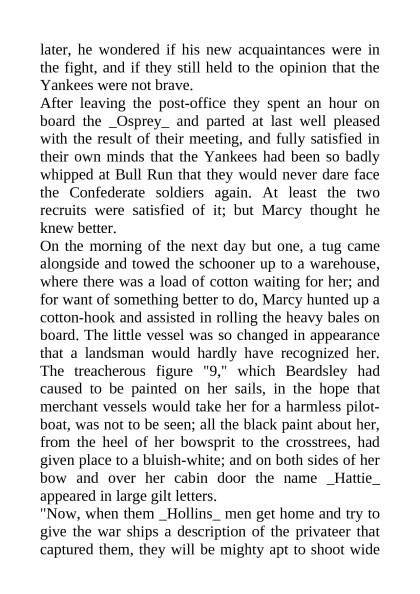 later, he wondered if his new acquaintances were in the fight, and if they still held to the opinion that the Yankees were not brave.

After leaving the post-office they spent an hour on board the _Osprey_ and parted at last well pleased with the result of their meeting, and fully satisfied in their own minds that the Yankees had been so badly whipped at Bull Run that they would never dare face the Confederate soldiers again. At least the two recruits were satisfied of it; but Marcy thought he knew better.

On the morning of the next day but one, a tug came alongside and towed the schooner up to a warehouse, where there was a load of cotton waiting for her; and for want of something better to do, Marcy hunted up a cotton-hook and assisted in rolling the heavy bales on board. The little vessel was so changed in appearance that a landsman would hardly have recognized her. The treacherous figure "9," which Beardsley had caused to be painted on her sails, in the hope that merchant vessels would take her for a harmless pilot-boat, was not to be seen; all the black paint about her, from the heel of her bowsprit to the crosstrees, had given place to a bluish-white; and on both sides of her bow and over her cabin door the name _Hattie_ appeared in large gilt letters.

"Now, when them _Hollins_ men get home and try to give the war ships a description of the privateer that captured them, they will be mighty apt to shoot wide